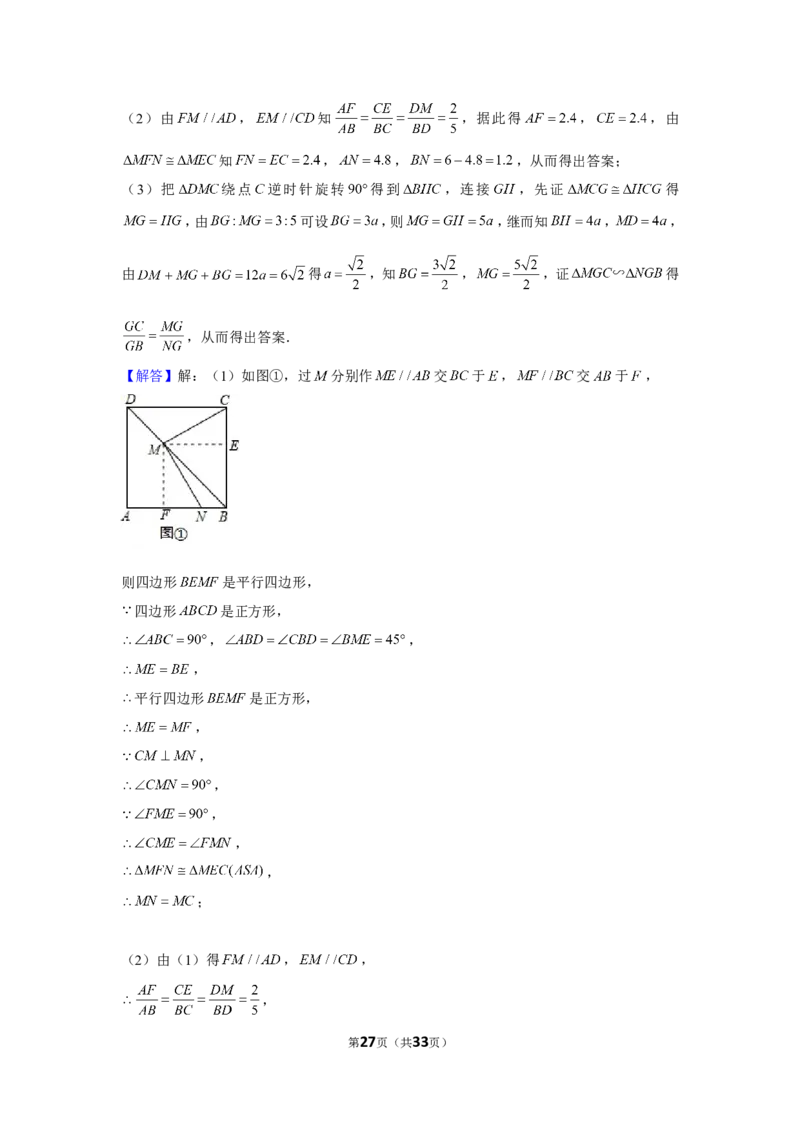 （2）由$FM//AD$，$EM//CD$知$\frac{AF}{AB}=\frac{CE}{BC}=\frac{DM}{BD}=\frac{2}{5}$，据此得$AF=2.4$，$CE=2.4$，由$\Delta MFN\cong\Delta MEC$知$FN=EC=2.4$，$AN=4.8$，$BN=6-4.8=1.2$，从而得出答案；

（3）把$\Delta DMC$绕点$C$逆时针旋转$90°$得到$\Delta BHC$，连接$GH$，先证$\Delta MCG\cong\Delta HCG$得$MG=HG$，由$BG:MG=3:5$可设$BG=3a$，则$MG=GH=5a$，继而知$BH=4a$，$MD=4a$，由$DM+MG+BG=12a=6\sqrt{2}$得$a=\frac{\sqrt{2}}{2}$，知$BG=\frac{3\sqrt{2}}{2}$，$MG=\frac{5\sqrt{2}}{2}$，证$\Delta MGC\backsim\Delta NGB$得$\frac{GC}{GB}=\frac{MG}{NG}$，从而得出答案.

【解答】解：（1）如图①，过$M$分别作$ME//AB$交$BC$于$E$，$MF//BC$交$AB$于$F$，

D C M E A F N B
图①

则四边形$BEMF$是平行四边形，

$\because$四边形$ABCD$是正方形，

$\therefore\angle ABC=90°$，$\angle ABD=\angle CBD=\angle BME=45°$，

$\therefore ME=BE$，

$\therefore$平行四边形$BEMF$是正方形，

$\therefore ME=MF$，

$\because CM\perp MN$，

$\therefore\angle CMN=90°$，

$\because\angle FME=90°$，

$\therefore\angle CME=\angle FMN$，

$\therefore\Delta MFN\cong\Delta MEC(ASA)$，

$\therefore MN=MC$；

（2）由（1）得$FM//AD$，$EM//CD$，

$\therefore\frac{AF}{AB}=\frac{CE}{BC}=\frac{DM}{BD}=\frac{2}{5}$，

第27页（共33页）